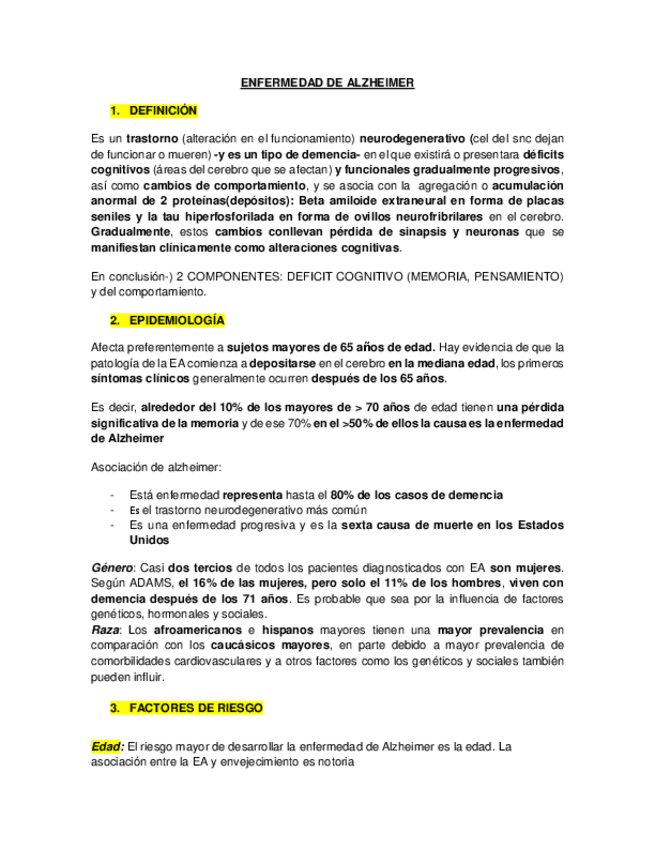 ENFERMEDAD DE ALZHEIMER

1. DEFINICIÓN

Es un trastorno (alteración en el funcionamiento) neurodegenerativo (cel del snc dejan de funcionar o mueren) -y es un tipo de demencia- en el que existirá o presentara déficits cognitivos (áreas del cerebro que se afectan) y funcionales gradualmente progresivos, así como cambios de comportamiento, y se asocia con la agregación o acumulación anormal de 2 proteínas(depósitos): Beta amiloide extraneural en forma de placas seniles y la tau hiperfosforilada en forma de ovillos neurofribrilares en el cerebro. Gradualmente, estos cambios conllevan pérdida de sinapsis y neuronas que se manifiestan clínicamente como alteraciones cognitivas.

En conclusión-) 2 COMPONENTES: DEFICIT COGNITIVO (MEMORIA, PENSAMIENTO) y del comportamiento.

2. EPIDEMIOLOGÍA

Afecta preferentemente a sujetos mayores de 65 años de edad. Hay evidencia de que la patología de la EA comienza a depositarse en el cerebro en la mediana edad, los primeros síntomas clínicos generalmente ocurren después de los 65 años.

Es decir, alrededor del 10% de los mayores de > 70 años de edad tienen una pérdida significativa de la memoria y de ese 70% en el >50% de ellos la causa es la enfermedad de Alzheimer

Asociación de alzheimer:

- Está enfermedad representa hasta el 80% de los casos de demencia
- Es el trastorno neurodegenerativo más común
- Es una enfermedad progresiva y es la sexta causa de muerte en los Estados Unidos

Género: Casi dos tercios de todos los pacientes diagnosticados con EA son mujeres. Según ADAMS, el 16% de las mujeres, pero solo el 11% de los hombres, viven con demencia después de los 71 años. Es probable que sea por la influencia de factores genéticos, hormonales y sociales.
Raza: Los afroamericanos e hispanos mayores tienen una mayor prevalencia en comparación con los caucásicos mayores, en parte debido a mayor prevalencia de comorbilidades cardiovasculares y a otros factores como los genéticos y sociales también pueden influir.

3. FACTORES DE RIESGO

Edad: El riesgo mayor de desarrollar la enfermedad de Alzheimer es la edad. La asociación entre la EA y envejecimiento es notoria